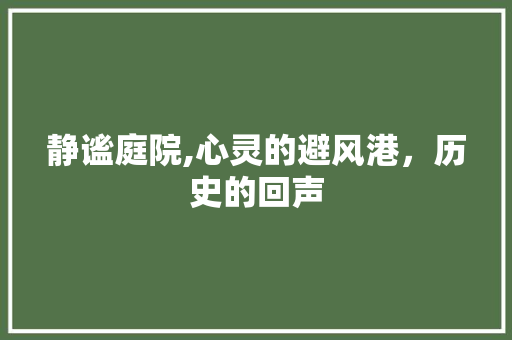 静谧庭院,心灵的避风港，历史的回声